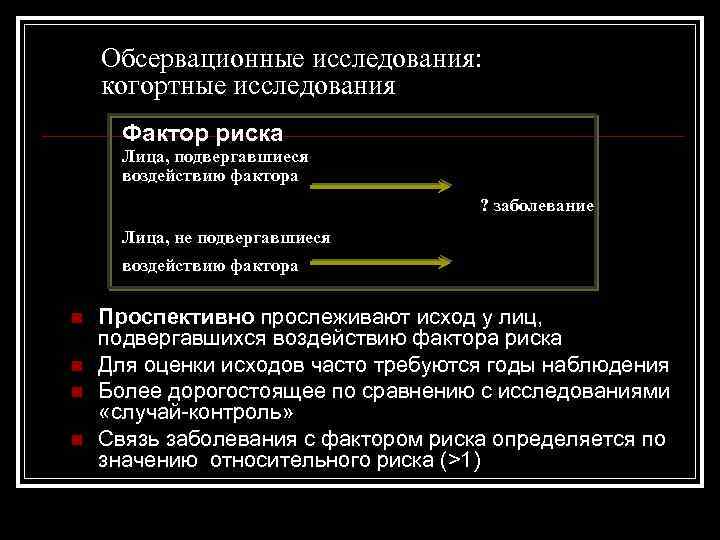 Обсервационные исследования:
когортные исследования

Фактор риска
Лица, подвергавшиеся воздействию фактора

? заболевание

Лица, не подвергавшиеся воздействию фактора

Проспективно прослеживают исход у лиц, подвергавшихся воздействию фактора риска

Для оценки исходов часто требуются годы наблюдения

Более дорогостоящее по сравнению с исследованиями «случай-контроль»

Связь заболевания с фактором риска определяется по значению относительного риска (>1)